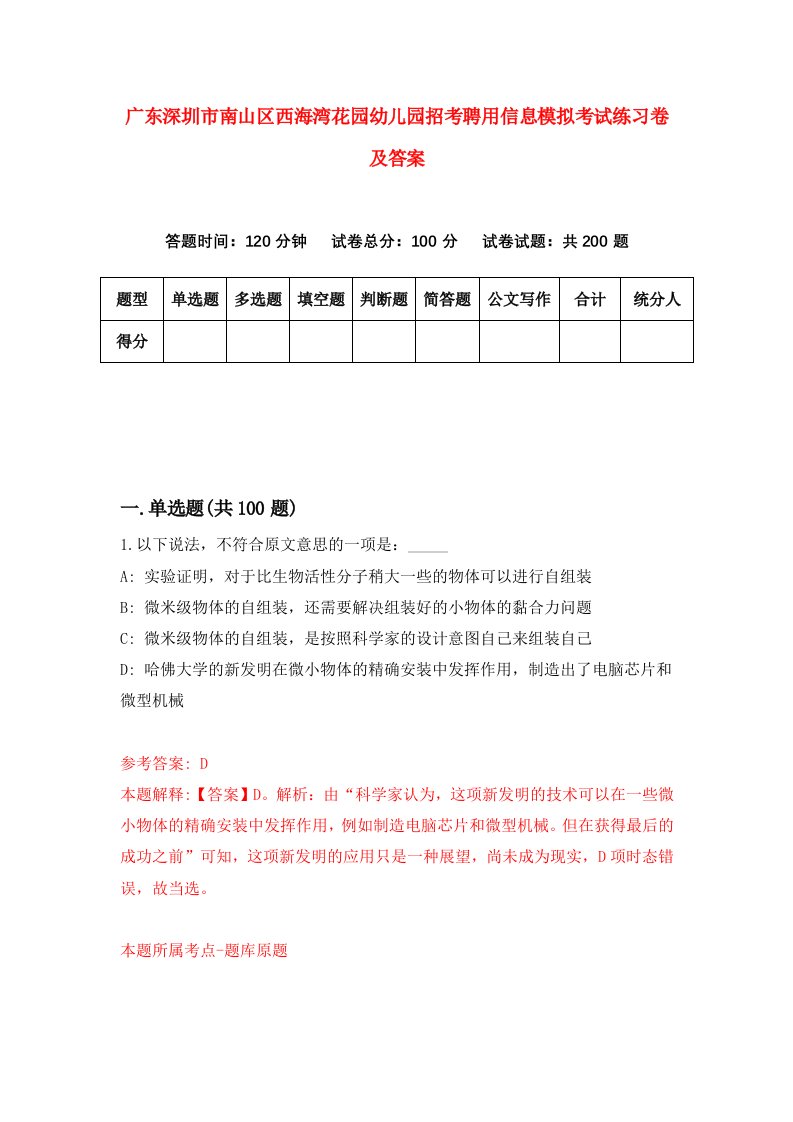 广东深圳市南山区西海湾花园幼儿园招考聘用信息模拟考试练习卷及答案

答题时间：120 分钟　试卷总分：100 分　试卷试题：共 200 题

| 题型 | 单选题 | 多选题 | 填空题 | 判断题 | 简答题 | 公文写作 | 合计 | 统分人 |
|---|---|---|---|---|---|---|---|---|
| 得分 | | | | | | | | |

一.单选题(共 100 题)

1.以下说法，不符合原文意思的一项是：_____

A: 实验证明，对于比生物活性分子稍大一些的物体可以进行自组装

B: 微米级物体的自组装，还需要解决组装好的小物体的黏合力问题

C: 微米级物体的自组装，是按照科学家的设计意图自己来组装自己

D: 哈佛大学的新发明在微小物体的精确安装中发挥作用，制造出了电脑芯片和微型机械

参考答案: D

本题解释:【答案】D。解析：由“科学家认为，这项新发明的技术可以在一些微小物体的精确安装中发挥作用，例如制造电脑芯片和微型机械。但在获得最后的成功之前”可知，这项新发明的应用只是一种展望，尚未成为现实，D 项时态错误，故当选。

本题所属考点-题库原题